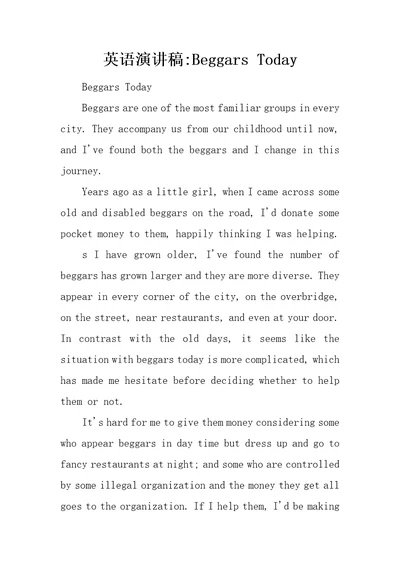 英语演讲稿:Beggars Today

Beggars Today

Beggars are one of the most familiar groups in every city. They accompany us from our childhood until now, and I've found both the beggars and I change in this journey.

Years ago as a little girl, when I came across some old and disabled beggars on the road, I'd donate some pocket money to them, happily thinking I was helping.

s I have grown older, I've found the number of beggars has grown larger and they are more diverse. They appear in every corner of the city, on the overbridge, on the street, near restaurants, and even at your door. In contrast with the old days, it seems like the situation with beggars today is more complicated, which has made me hesitate before deciding whether to help them or not.

It's hard for me to give them money considering some who appear beggars in day time but dress up and go to fancy restaurants at night; and some who are controlled by some illegal organization and the money they get all goes to the organization. If I help them, I'd be making